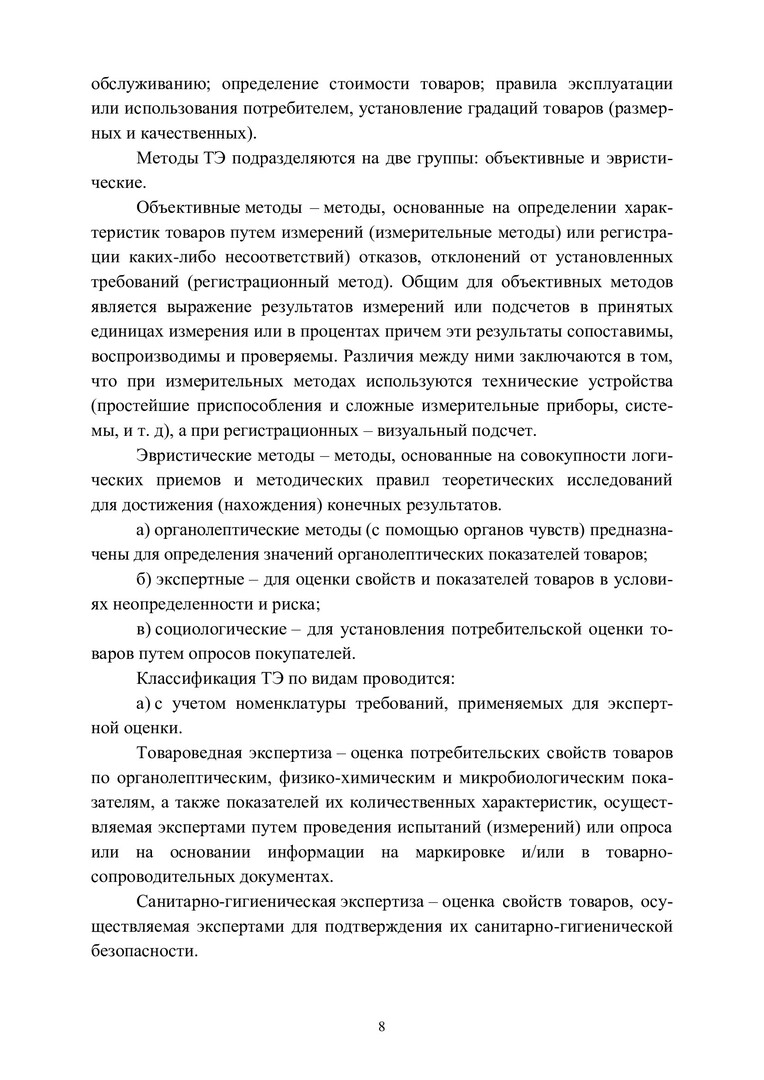 обслуживанию; определение стоимости товаров; правила эксплуатации или использования потребителем, установление градаций товаров (размерных и качественных).

Методы ТЭ подразделяются на две группы: объективные и эвристические.

Объективные методы – методы, основанные на определении характеристик товаров путем измерений (измерительные методы) или регистрации каких-либо несоответствий) отказов, отклонений от установленных требований (регистрационный метод). Общим для объективных методов является выражение результатов измерений или подсчетов в принятых единицах измерения или в процентах причем эти результаты сопоставимы, воспроизводимы и проверяемы. Различия между ними заключаются в том, что при измерительных методах используются технические устройства (простейшие приспособления и сложные измерительные приборы, системы, и т. д), а при регистрационных – визуальный подсчет.

Эвристические методы – методы, основанные на совокупности логических приемов и методических правил теоретических исследований для достижения (нахождения) конечных результатов.

а) органолептические методы (с помощью органов чувств) предназначены для определения значений органолептических показателей товаров;

б) экспертные – для оценки свойств и показателей товаров в условиях неопределенности и риска;

в) социологические – для установления потребительской оценки товаров путем опросов покупателей.

Классификация ТЭ по видам проводится:

а) с учетом номенклатуры требований, применяемых для экспертной оценки.

Товароведная экспертиза – оценка потребительских свойств товаров по органолептическим, физико-химическим и микробиологическим показателям, а также показателей их количественных характеристик, осуществляемая экспертами путем проведения испытаний (измерений) или опроса или на основании информации на маркировке и/или в товарно-сопроводительных документах.

Санитарно-гигиеническая экспертиза – оценка свойств товаров, осуществляемая экспертами для подтверждения их санитарно-гигиенической безопасности.

8